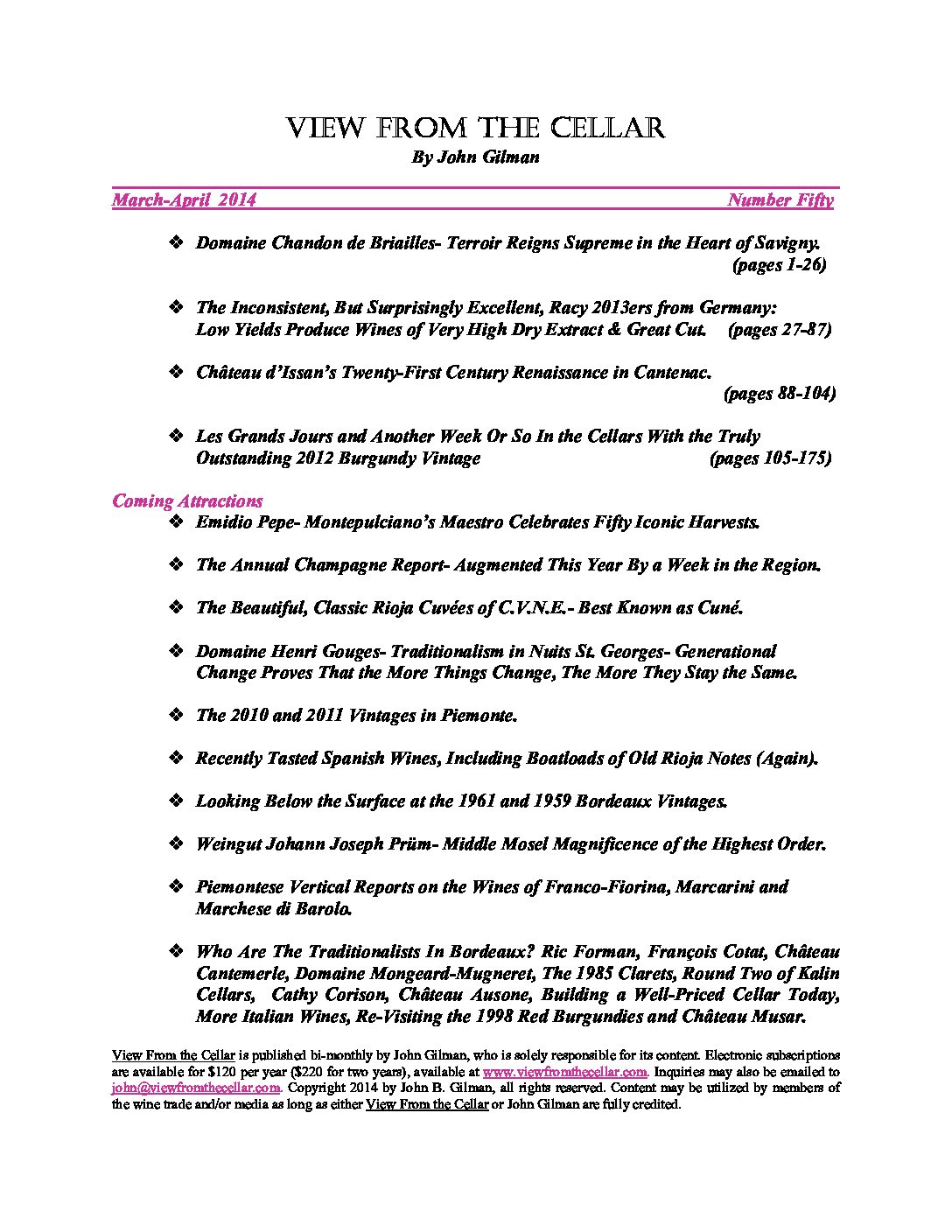 VIEW FROM THE CELLAR
By John Gilman

March-April 2014 Number Fifty

❖ Domaine Chandon de Briailles- Terroir Reigns Supreme in the Heart of Savigny. (pages 1-26)

❖ The Inconsistent, But Surprisingly Excellent, Racy 2013ers from Germany: Low Yields Produce Wines of Very High Dry Extract & Great Cut. (pages 27-87)

❖ Château d'Issan's Twenty-First Century Renaissance in Cantenac. (pages 88-104)

❖ Les Grands Jours and Another Week Or So In the Cellars With the Truly Outstanding 2012 Burgundy Vintage (pages 105-175)

Coming Attractions

❖ Emidio Pepe- Montepulciano's Maestro Celebrates Fifty Iconic Harvests.

❖ The Annual Champagne Report- Augmented This Year By a Week in the Region.

❖ The Beautiful, Classic Rioja Cuvées of C.V.N.E.- Best Known as Cuné.

❖ Domaine Henri Gouges- Traditionalism in Nuits St. Georges- Generational Change Proves That the More Things Change, The More They Stay the Same.

❖ The 2010 and 2011 Vintages in Piemonte.

❖ Recently Tasted Spanish Wines, Including Boatloads of Old Rioja Notes (Again).

❖ Looking Below the Surface at the 1961 and 1959 Bordeaux Vintages.

❖ Weingut Johann Joseph Prüm- Middle Mosel Magnificence of the Highest Order.

❖ Piemontese Vertical Reports on the Wines of Franco-Fiorina, Marcarini and Marchese di Barolo.

❖ Who Are The Traditionalists In Bordeaux? Ric Forman, François Cotat, Château Cantemerle, Domaine Mongeard-Mugneret, The 1985 Clarets, Round Two of Kalin Cellars, Cathy Corison, Château Ausone, Building a Well-Priced Cellar Today, More Italian Wines, Re-Visiting the 1998 Red Burgundies and Château Musar.

View From the Cellar is published bi-monthly by John Gilman, who is solely responsible for its content. Electronic subscriptions are available for $120 per year ($220 for two years), available at www.viewfromthecellar.com. Inquiries may also be emailed to john@viewfromthecellar.com. Copyright 2014 by John B. Gilman, all rights reserved. Content may be utilized by members of the wine trade and/or media as long as either View From the Cellar or John Gilman are fully credited.